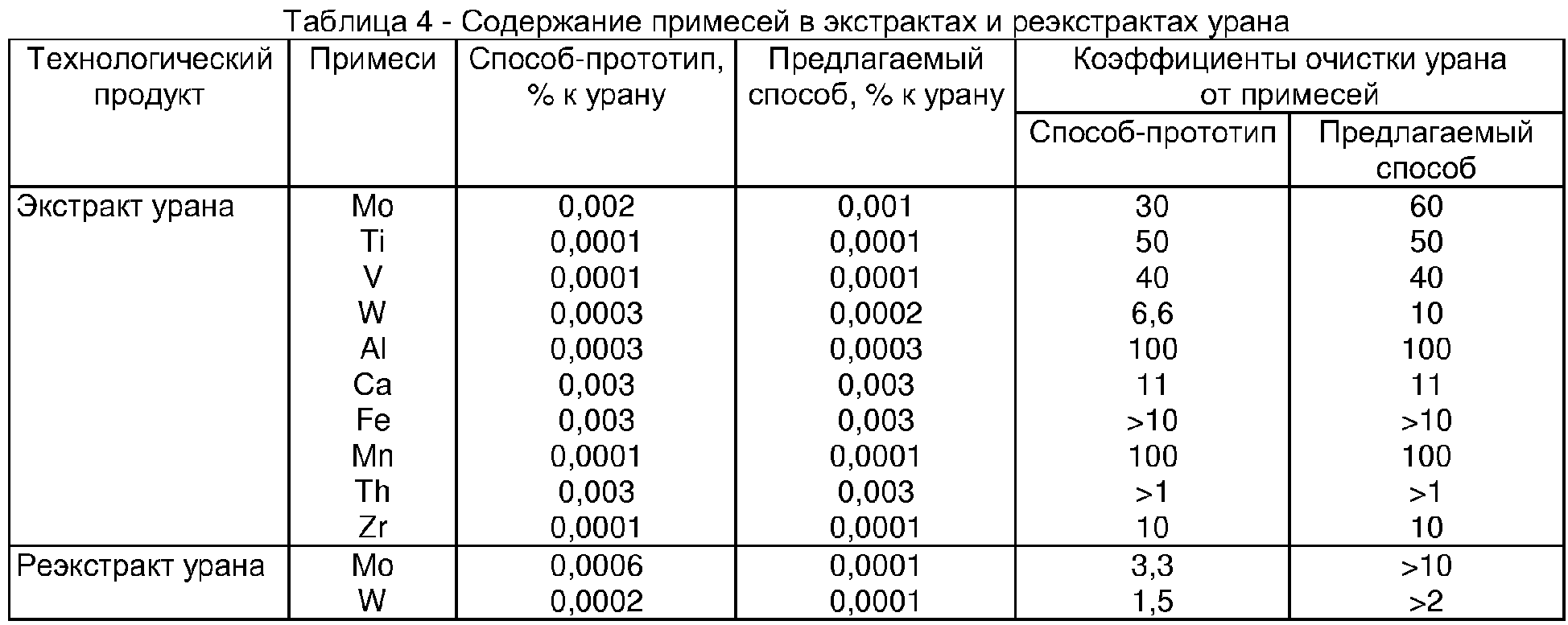 Таблица 4 - Содержание примесей в экстрактах и реэкстрактах урана

| Технологический продукт | Примеси | Способ-прототип, % к урану | Предлагаемый способ, % к урану | Коэффициенты очистки урана от примесей: Способ-прототип | Коэффициенты очистки урана от примесей: Предлагаемый способ |
|---|---|---|---|---|---|
| Экстракт урана | Mo | 0,002 | 0,001 | 30 | 60 |
| | Ti | 0,0001 | 0,0001 | 50 | 50 |
| | V | 0,0001 | 0,0001 | 40 | 40 |
| | W | 0,0003 | 0,0002 | 6,6 | 10 |
| | Al | 0,0003 | 0,0003 | 100 | 100 |
| | Ca | 0,003 | 0,003 | 11 | 11 |
| | Fe | 0,003 | 0,003 | >10 | >10 |
| | Mn | 0,0001 | 0,0001 | 100 | 100 |
| | Th | 0,003 | 0,003 | >1 | >1 |
| | Zr | 0,0001 | 0,0001 | 10 | 10 |
| Реэкстракт урана | Mo | 0,0006 | 0,0001 | 3,3 | >10 |
| | W | 0,0002 | 0,0001 | 1,5 | >2 |